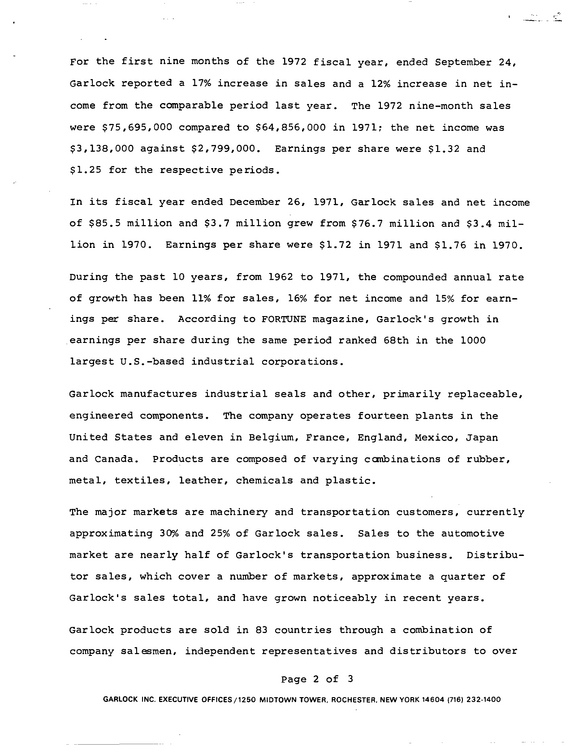 For the first nine months of the 1972 fiscal year, ended September 24, Garlock reported a 17% increase in sales and a 12% increase in net income from the comparable period last year. The 1972 nine-month sales were $75,695,000 compared to $64,856,000 in 1971; the net income was $3,138,000 against $2,799,000. Earnings per share were $1.32 and $1.25 for the respective periods.

In its fiscal year ended December 26, 1971, Garlock sales and net income of $85.5 million and $3.7 million grew from $76.7 million and $3.4 million in 1970. Earnings per share were $1.72 in 1971 and $1.76 in 1970.

During the past 10 years, from 1962 to 1971, the compounded annual rate of growth has been 11% for sales, 16% for net income and 15% for earnings per share. According to FORTUNE magazine, Garlock's growth in earnings per share during the same period ranked 68th in the 1000 largest U.S.-based industrial corporations.

Garlock manufactures industrial seals and other, primarily replaceable, engineered components. The company operates fourteen plants in the United States and eleven in Belgium, France, England, Mexico, Japan and Canada. Products are composed of varying combinations of rubber, metal, textiles, leather, chemicals and plastic.

The major markets are machinery and transportation customers, currently approximating 30% and 25% of Garlock sales. Sales to the automotive market are nearly half of Garlock's transportation business. Distributor sales, which cover a number of markets, approximate a quarter of Garlock's sales total, and have grown noticeably in recent years.

Garlock products are sold in 83 countries through a combination of company salesmen, independent representatives and distributors to over

Page 2 of 3

GARLOCK INC. EXECUTIVE OFFICES/1250 MIDTOWN TOWER, ROCHESTER, NEW YORK 14604 (716) 232-1400